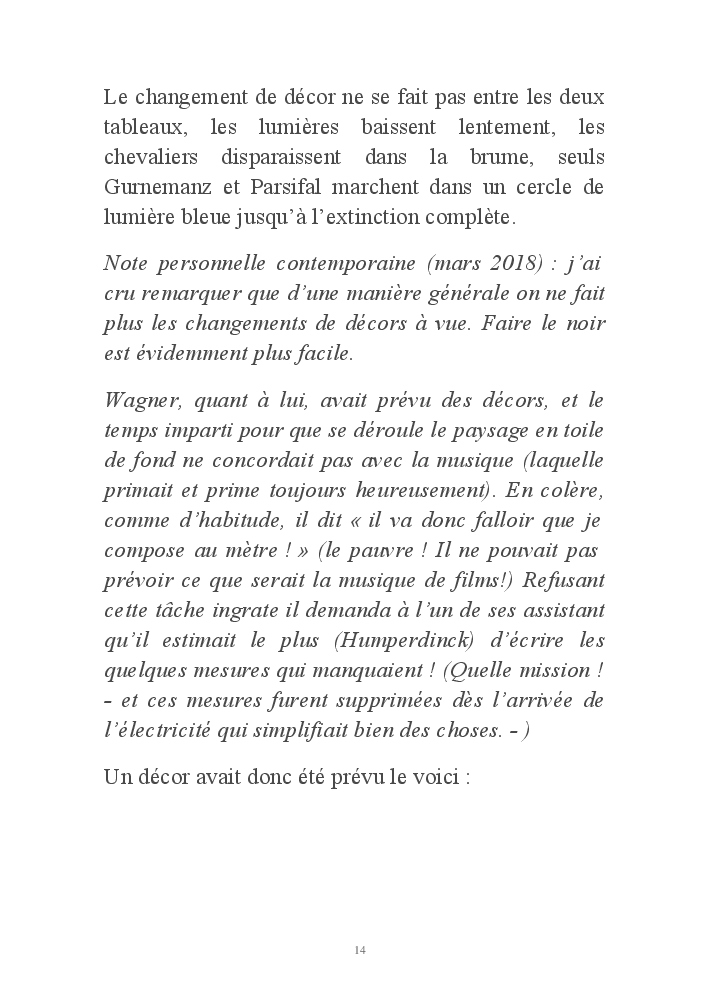 Le changement de décor ne se fait pas entre les deux tableaux, les lumières baissent lentement, les chevaliers disparaissent dans la brume, seuls Gurnemanz et Parsifal marchent dans un cercle de lumière bleue jusqu'à l'extinction complète.

Note personnelle contemporaine (mars 2018) : j'ai cru remarquer que d'une manière générale on ne fait plus les changements de décors à vue. Faire le noir est évidemment plus facile.

Wagner, quant à lui, avait prévu des décors, et le temps imparti pour que se déroule le paysage en toile de fond ne concordait pas avec la musique (laquelle primait et prime toujours heureusement). En colère, comme d'habitude, il dit « il va donc falloir que je compose au mètre ! » (le pauvre ! Il ne pouvait pas prévoir ce que serait la musique de films!) Refusant cette tâche ingrate il demanda à l'un de ses assistant qu'il estimait le plus (Humperdinck) d'écrire les quelques mesures qui manquaient ! (Quelle mission ! – et ces mesures furent supprimées dès l'arrivée de l'électricité qui simplifiait bien des choses. – )

Un décor avait donc été prévu le voici :

14